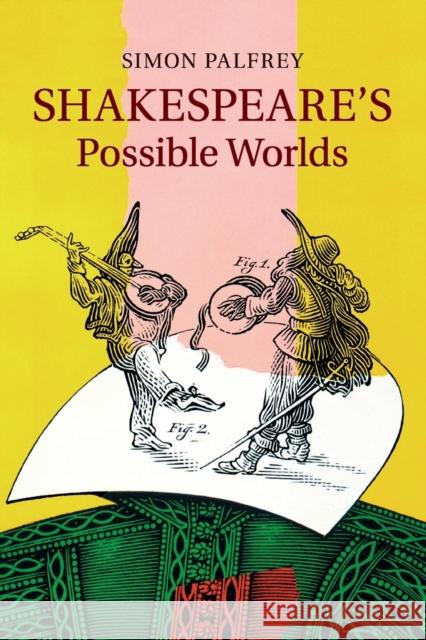 SIMON PALFREY
SHAKESPEARE'S
Possible Worlds

Fig. 1.
Fig. 2.